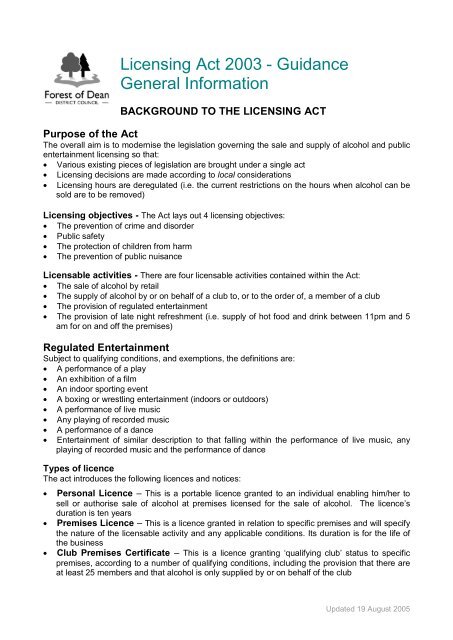 Forest of Dean
DISTRICT COUNCIL

Licensing Act 2003 - Guidance
General Information

BACKGROUND TO THE LICENSING ACT

Purpose of the Act
The overall aim is to modernise the legislation governing the sale and supply of alcohol and public entertainment licensing so that:
• Various existing pieces of legislation are brought under a single act
• Licensing decisions are made according to local considerations
• Licensing hours are deregulated (i.e. the current restrictions on the hours when alcohol can be sold are to be removed)

Licensing objectives - The Act lays out 4 licensing objectives:
• The prevention of crime and disorder
• Public safety
• The protection of children from harm
• The prevention of public nuisance

Licensable activities - There are four licensable activities contained within the Act:
• The sale of alcohol by retail
• The supply of alcohol by or on behalf of a club to, or to the order of, a member of a club
• The provision of regulated entertainment
• The provision of late night refreshment (i.e. supply of hot food and drink between 11pm and 5 am for on and off the premises)

Regulated Entertainment
Subject to qualifying conditions, and exemptions, the definitions are:
• A performance of a play
• An exhibition of a film
• An indoor sporting event
• A boxing or wrestling entertainment (indoors or outdoors)
• A performance of live music
• Any playing of recorded music
• A performance of a dance
• Entertainment of similar description to that falling within the performance of live music, any playing of recorded music and the performance of dance

Types of licence
The act introduces the following licences and notices:
• Personal Licence – This is a portable licence granted to an individual enabling him/her to sell or authorise sale of alcohol at premises licensed for the sale of alcohol. The licence's duration is ten years
• Premises Licence – This is a licence granted in relation to specific premises and will specify the nature of the licensable activity and any applicable conditions. Its duration is for the life of the business
• Club Premises Certificate – This is a licence granting 'qualifying club' status to specific premises, according to a number of qualifying conditions, including the provision that there are at least 25 members and that alcohol is only supplied by or on behalf of the club

Updated 19 August 2005